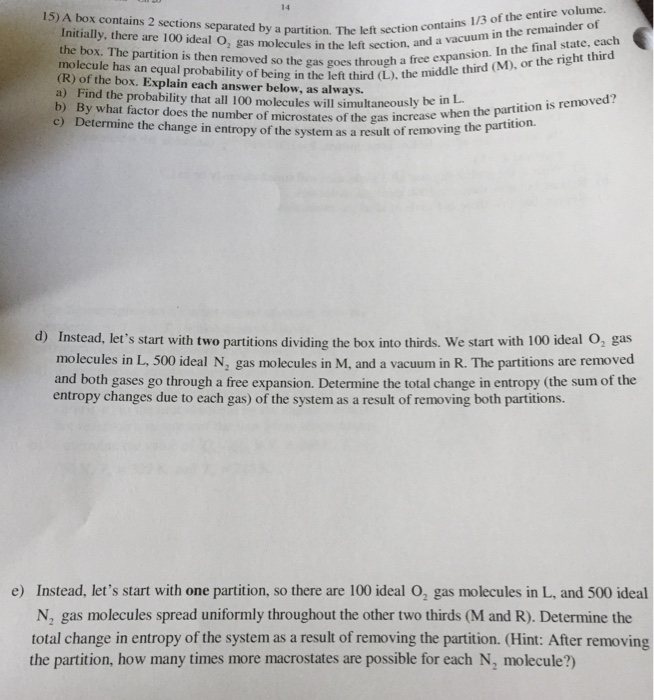 14

15) A box contains 2 sections separated by a partition. The left section contains 1/3 of the entire volume. Initially, there are 100 ideal $O_2$ gas molecules in the left section, and a vacuum in the remainder of the box. The partition is then removed so the gas goes through a free expansion. In the final state, each molecule has an equal probability of being in the left third (L), the middle third (M), or the right third (R) of the box. Explain each answer below, as always.

a) Find the probability that all 100 molecules will simultaneously be in L.
b) By what factor does the number of microstates of the gas increase when the partition is removed?
c) Determine the change in entropy of the system as a result of removing the partition.

d) Instead, let's start with two partitions dividing the box into thirds. We start with 100 ideal $O_2$ gas molecules in L, 500 ideal $N_2$ gas molecules in M, and a vacuum in R. The partitions are removed and both gases go through a free expansion. Determine the total change in entropy (the sum of the entropy changes due to each gas) of the system as a result of removing both partitions.

e) Instead, let's start with one partition, so there are 100 ideal $O_2$ gas molecules in L, and 500 ideal $N_2$ gas molecules spread uniformly throughout the other two thirds (M and R). Determine the total change in entropy of the system as a result of removing the partition. (Hint: After removing the partition, how many times more macrostates are possible for each $N_2$ molecule?)